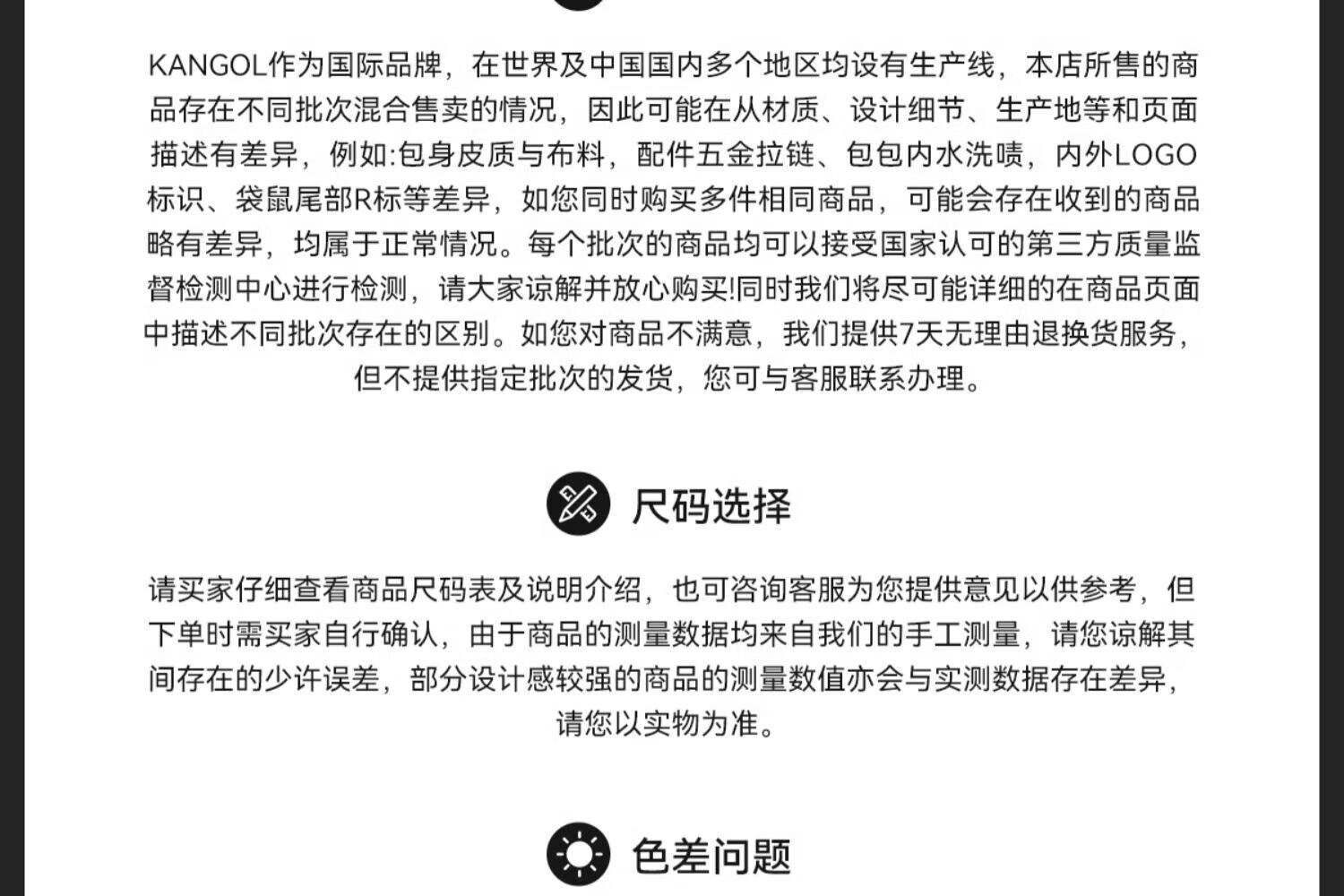 KANGOL作为国际品牌，在世界及中国国内多个地区均设有生产线，本店所售的商品存在不同批次混合售卖的情况，因此可能在从材质、设计细节、生产地等和页面描述有差异，例如:包身皮质与布料，配件五金拉链、包包内水洗唛，内外LOGO标识、袋鼠尾部R标等差异，如您同时购买多件相同商品，可能会存在收到的商品略有差异，均属于正常情况。每个批次的商品均可以接受国家认可的第三方质量监督检测中心进行检测，请大家谅解并放心购买!同时我们将尽可能详细的在商品页面中描述不同批次存在的区别。如您对商品不满意，我们提供7天无理由退换货服务，但不提供指定批次的发货，您可与客服联系办理。

尺码选择

请买家仔细查看商品尺码表及说明介绍，也可咨询客服为您提供意见以供参考，但下单时需买家自行确认，由于商品的测量数据均来自我们的手工测量，请您谅解其间存在的少许误差，部分设计感较强的商品的测量数值亦会与实测数据存在差异，请您以实物为准。

色差问题